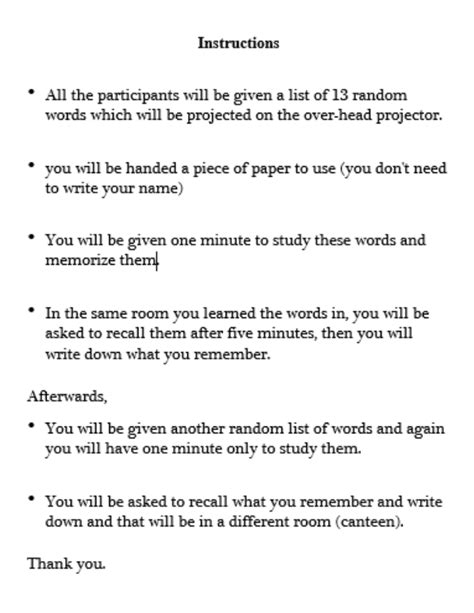 Instructions

• All the participants will be given a list of 13 random words which will be projected on the over-head projector.

• you will be handed a piece of paper to use (you don't need to write your name)

• You will be given one minute to study these words and memorize them

• In the same room you learned the words in, you will be asked to recall them after five minutes, then you will write down what you remember.

Afterwards,

• You will be given another random list of words and again you will have one minute only to study them.

• You will be asked to recall what you remember and write down and that will be in a different room (canteen).

Thank you.